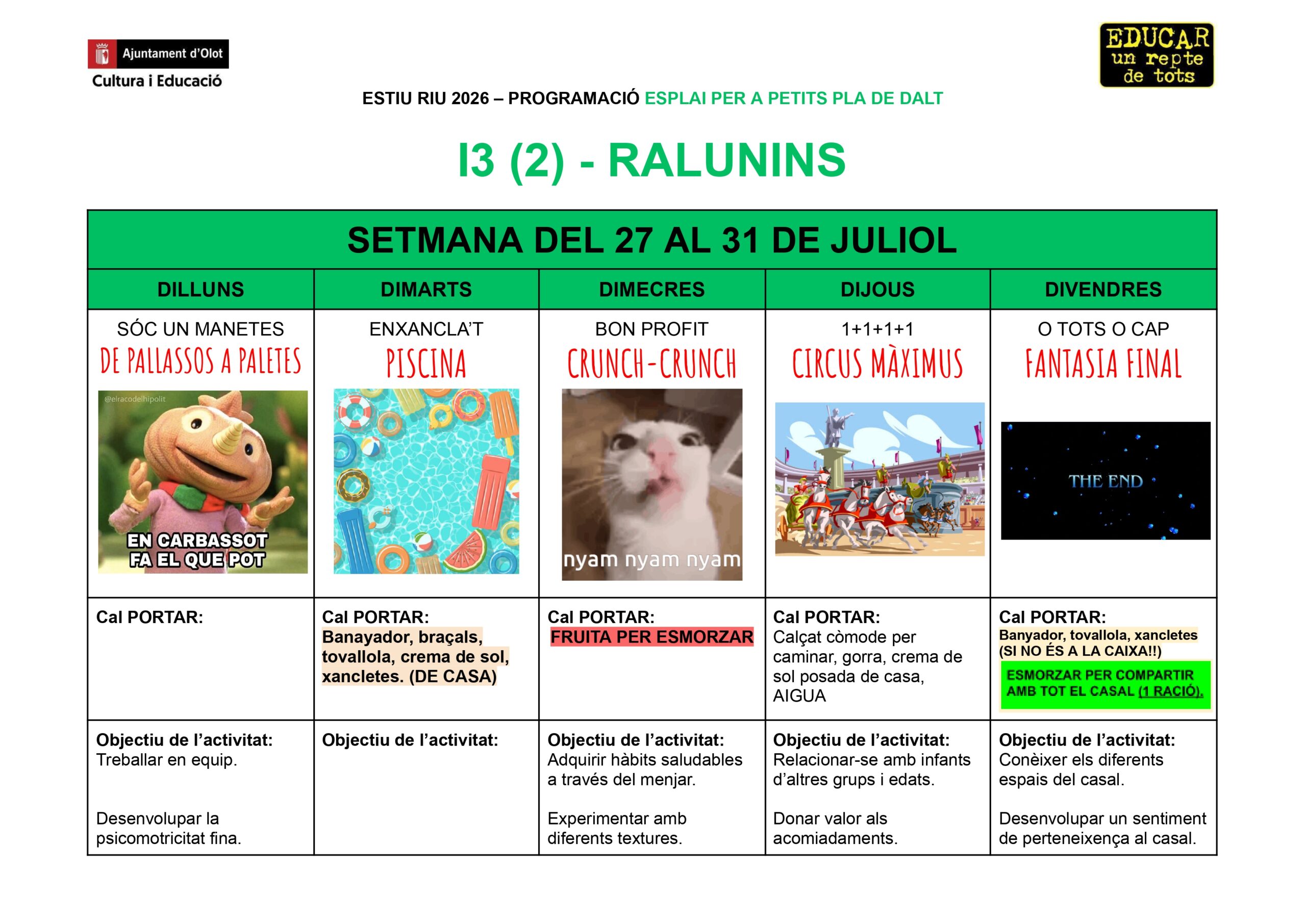 Ajuntament d'Olot
Cultura i Educació

EDUCAR un repte de tots

ESTIU RIU 2026 – PROGRAMACIÓ ESPLAI PER A PETITS PLA DE DALT

I3 (2) - RALUNINS

SETMANA DEL 27 AL 31 DE JULIOL

| DILLUNS | DIMARTS | DIMECRES | DIJOUS | DIVENDRES |
|---|---|---|---|---|
| SÓC UN MANETES DE PALLASSOS A PALETES @elracodelhipolit EN CARBASSOT FA EL QUE POT | ENXANCLA'T PISCINA | BON PROFIT CRUNCH-CRUNCH nyam nyam nyam | 1+1+1+1 CIRCUS MÀXIMUS | O TOTS O CAP FANTASIA FINAL THE END |
| Cal PORTAR: | Cal PORTAR: Banayador, braçals, tovallola, crema de sol, xancletes. (DE CASA) | Cal PORTAR: FRUITA PER ESMORZAR | Cal PORTAR: Calçat còmode per caminar, gorra, crema de sol posada de casa, AIGUA | Cal PORTAR: Banyador, tovallola, xancletes (SI NO ÉS A LA CAIXA!!) ESMORZAR PER COMPARTIR AMB TOT EL CASAL (1 RACIÓ). |
| Objectiu de l'activitat: Treballar en equip. Desenvolupar la psicomotricitat fina. | Objectiu de l'activitat: | Objectiu de l'activitat: Adquirir hàbits saludables a través del menjar. Experimentar amb diferents textures. | Objectiu de l'activitat: Relacionar-se amb infants d'altres grups i edats. Donar valor als acomiadaments. | Objectiu de l'activitat: Conèixer els diferents espais del casal. Desenvolupar un sentiment de perteneixença al casal. |